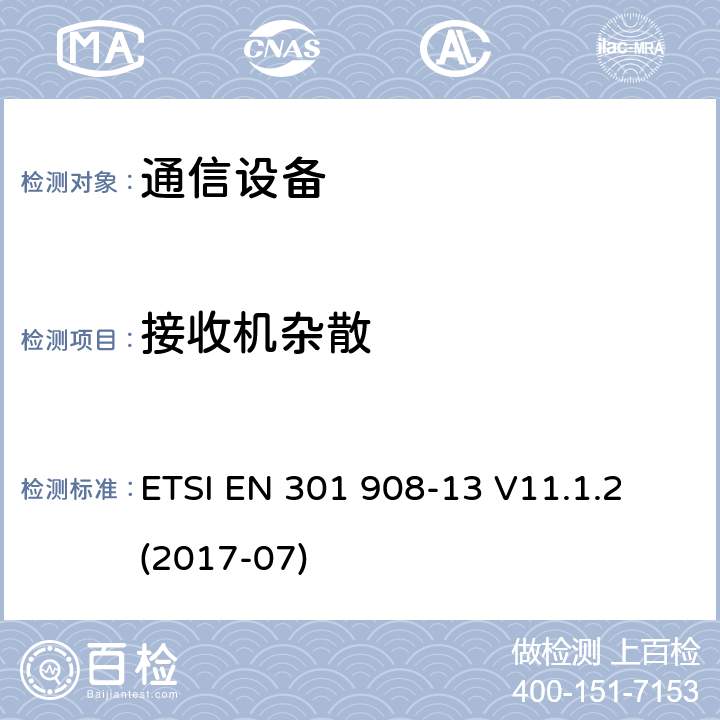 MA CNAS AL ilac-MRA

检测对象： 通信设备

检测项目： 接收机杂散

检测标准： ETSI EN 301 908-13 V11.1.2 (2017-07)

百检
Baijiantest.com

做检测 上百检
400-151-7153